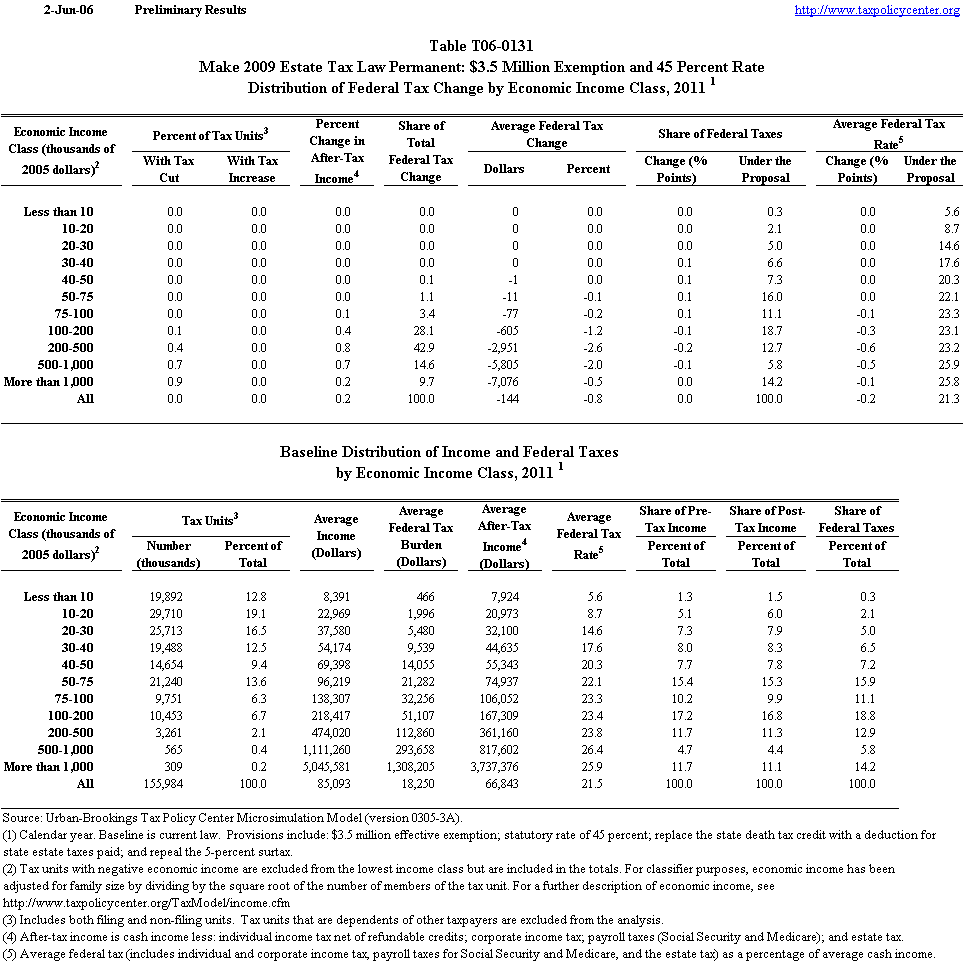 2-Jun-06 Preliminary Results http://www.taxpolicycenter.org

Table T06-0131
Make 2009 Estate Tax Law Permanent: $3.5 Million Exemption and 45 Percent Rate
Distribution of Federal Tax Change by Economic Income Class, 2011 $^1$

| Economic Income Class (thousands of 2005 dollars)$^2$ | Percent of Tax Units$^3$ With Tax Cut | Percent of Tax Units$^3$ With Tax Increase | Percent Change in After-Tax Income$^4$ | Share of Total Federal Tax Change | Average Federal Tax Change Dollars | Average Federal Tax Change Percent | Share of Federal Taxes Change (% Points) | Share of Federal Taxes Under the Proposal | Average Federal Tax Rate$^5$ Change (% Points) | Average Federal Tax Rate$^5$ Under the Proposal |
|---|---|---|---|---|---|---|---|---|---|---|
| Less than 10 | 0.0 | 0.0 | 0.0 | 0.0 | 0 | 0.0 | 0.0 | 0.3 | 0.0 | 5.6 |
| 10-20 | 0.0 | 0.0 | 0.0 | 0.0 | 0 | 0.0 | 0.0 | 2.1 | 0.0 | 8.7 |
| 20-30 | 0.0 | 0.0 | 0.0 | 0.0 | 0 | 0.0 | 0.0 | 5.0 | 0.0 | 14.6 |
| 30-40 | 0.0 | 0.0 | 0.0 | 0.0 | 0 | 0.0 | 0.1 | 6.6 | 0.0 | 17.6 |
| 40-50 | 0.0 | 0.0 | 0.0 | 0.1 | -1 | 0.0 | 0.1 | 7.3 | 0.0 | 20.3 |
| 50-75 | 0.0 | 0.0 | 0.0 | 1.1 | -11 | -0.1 | 0.1 | 16.0 | 0.0 | 22.1 |
| 75-100 | 0.0 | 0.0 | 0.1 | 3.4 | -77 | -0.2 | 0.1 | 11.1 | -0.1 | 23.3 |
| 100-200 | 0.1 | 0.0 | 0.4 | 28.1 | -605 | -1.2 | -0.1 | 18.7 | -0.3 | 23.1 |
| 200-500 | 0.4 | 0.0 | 0.8 | 42.9 | -2,951 | -2.6 | -0.2 | 12.7 | -0.6 | 23.2 |
| 500-1,000 | 0.7 | 0.0 | 0.7 | 14.6 | -5,805 | -2.0 | -0.1 | 5.8 | -0.5 | 25.9 |
| More than 1,000 | 0.9 | 0.0 | 0.2 | 9.7 | -7,076 | -0.5 | 0.0 | 14.2 | -0.1 | 25.8 |
| All | 0.0 | 0.0 | 0.2 | 100.0 | -144 | -0.8 | 0.0 | 100.0 | -0.2 | 21.3 |

Baseline Distribution of Income and Federal Taxes
by Economic Income Class, 2011 $^1$

| Economic Income Class (thousands of 2005 dollars)$^2$ | Tax Units$^3$ Number (thousands) | Tax Units$^3$ Percent of Total | Average Income (Dollars) | Average Federal Tax Burden (Dollars) | Average After-Tax Income$^4$ (Dollars) | Average Federal Tax Rate$^5$ | Share of Pre-Tax Income Percent of Total | Share of Post-Tax Income Percent of Total | Share of Federal Taxes Percent of Total |
|---|---|---|---|---|---|---|---|---|---|
| Less than 10 | 19,892 | 12.8 | 8,391 | 466 | 7,924 | 5.6 | 1.3 | 1.5 | 0.3 |
| 10-20 | 29,710 | 19.1 | 22,969 | 1,996 | 20,973 | 8.7 | 5.1 | 6.0 | 2.1 |
| 20-30 | 25,713 | 16.5 | 37,580 | 5,480 | 32,100 | 14.6 | 7.3 | 7.9 | 5.0 |
| 30-40 | 19,488 | 12.5 | 54,174 | 9,539 | 44,635 | 17.6 | 8.0 | 8.3 | 6.5 |
| 40-50 | 14,654 | 9.4 | 69,398 | 14,055 | 55,343 | 20.3 | 7.7 | 7.8 | 7.2 |
| 50-75 | 21,240 | 13.6 | 96,219 | 21,282 | 74,937 | 22.1 | 15.4 | 15.3 | 15.9 |
| 75-100 | 9,751 | 6.3 | 138,307 | 32,256 | 106,052 | 23.3 | 10.2 | 9.9 | 11.1 |
| 100-200 | 10,453 | 6.7 | 218,417 | 51,107 | 167,309 | 23.4 | 17.2 | 16.8 | 18.8 |
| 200-500 | 3,261 | 2.1 | 474,020 | 112,860 | 361,160 | 23.8 | 11.7 | 11.3 | 12.9 |
| 500-1,000 | 565 | 0.4 | 1,111,260 | 293,658 | 817,602 | 26.4 | 4.7 | 4.4 | 5.8 |
| More than 1,000 | 309 | 0.2 | 5,045,581 | 1,308,205 | 3,737,376 | 25.9 | 11.7 | 11.1 | 14.2 |
| All | 155,984 | 100.0 | 85,093 | 18,250 | 66,843 | 21.5 | 100.0 | 100.0 | 100.0 |

Source: Urban-Brookings Tax Policy Center Microsimulation Model (version 0305-3A).
(1) Calendar year. Baseline is current law. Provisions include: $3.5 million effective exemption; statutory rate of 45 percent; replace the state death tax credit with a deduction for state estate taxes paid; and repeal the 5-percent surtax.
(2) Tax units with negative economic income are excluded from the lowest income class but are included in the totals. For classifier purposes, economic income has been adjusted for family size by dividing by the square root of the number of members of the tax unit. For a further description of economic income, see http://www.taxpolicycenter.org/TaxModel/income.cfm
(3) Includes both filing and non-filing units. Tax units that are dependents of other taxpayers are excluded from the analysis.
(4) After-tax income is cash income less: individual income tax net of refundable credits; corporate income tax; payroll taxes (Social Security and Medicare); and estate tax.
(5) Average federal tax (includes individual and corporate income tax, payroll taxes for Social Security and Medicare, and the estate tax) as a percentage of average cash income.